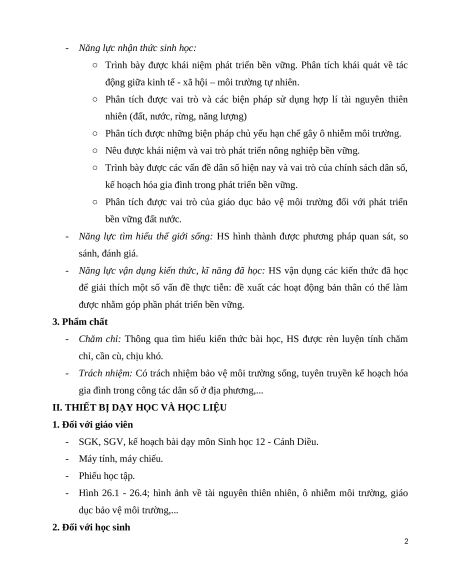 - Năng lực nhận thức sinh học:

○ Trình bày được khái niệm phát triển bền vững. Phân tích khái quát về tác động giữa kinh tế - xã hội – môi trường tự nhiên.

○ Phân tích được vai trò và các biện pháp sử dụng hợp lí tài nguyên thiên nhiên (đất, nước, rừng, năng lượng)

○ Phân tích được những biện pháp chủ yếu hạn chế gây ô nhiễm môi trường.

○ Nêu được khái niệm và vai trò phát triển nông nghiệp bền vững.

○ Trình bày được các vấn đề dân số hiện nay và vai trò của chính sách dân số, kế hoạch hóa gia đình trong phát triển bền vững.

○ Phân tích được vai trò của giáo dục bảo vệ môi trường đối với phát triển bền vững đất nước.

- Năng lực tìm hiểu thế giới sống: HS hình thành được phương pháp quan sát, so sánh, đánh giá.

- Năng lực vận dụng kiến thức, kĩ năng đã học: HS vận dụng các kiến thức đã học để giải thích một số vấn đề thực tiễn: đề xuất các hoạt động bản thân có thể làm được nhằm góp phần phát triển bền vững.

3. Phẩm chất

- Chăm chỉ: Thông qua tìm hiểu kiến thức bài học, HS được rèn luyện tính chăm chỉ, cần cù, chịu khó.

- Trách nhiệm: Có trách nhiệm bảo vệ môi trường sống, tuyên truyền kế hoạch hóa gia đình trong công tác dân số ở địa phương,...

II. THIẾT BỊ DẠY HỌC VÀ HỌC LIỆU

1. Đối với giáo viên

- SGK, SGV, kế hoạch bài dạy môn Sinh học 12 - Cánh Diều.

- Máy tính, máy chiếu.

- Phiếu học tập.

- Hình 26.1 - 26.4; hình ảnh về tài nguyên thiên nhiên, ô nhiễm môi trường, giáo dục bảo vệ môi trường,...

2. Đối với học sinh

2